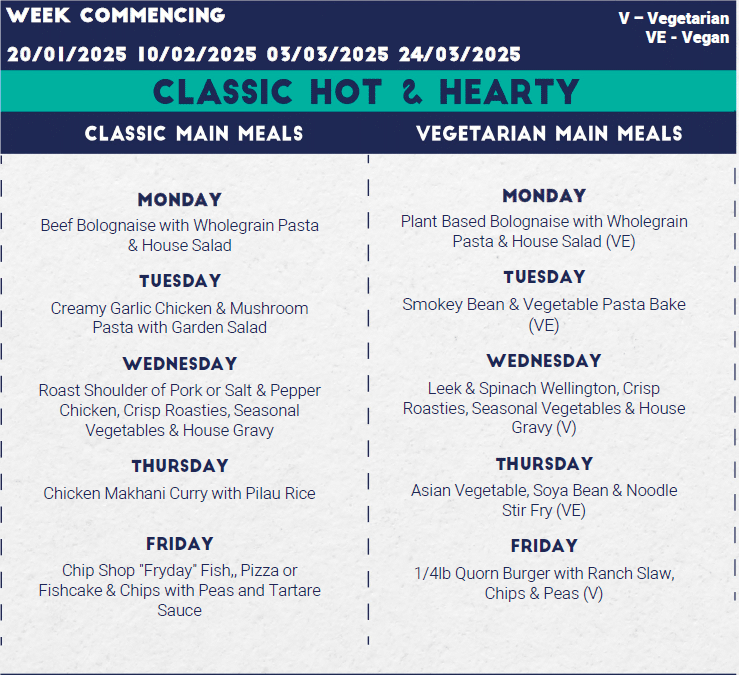 WEEK COMMENCING

20/01/2025 10/02/2025 03/03/2025 24/03/2025

V – Vegetarian
VE - Vegan

CLASSIC HOT & HEARTY

CLASSIC MAIN MEALS

MONDAY

Beef Bolognaise with Wholegrain Pasta & House Salad

TUESDAY

Creamy Garlic Chicken & Mushroom Pasta with Garden Salad

WEDNESDAY

Roast Shoulder of Pork or Salt & Pepper Chicken, Crisp Roasties, Seasonal Vegetables & House Gravy

THURSDAY

Chicken Makhani Curry with Pilau Rice

FRIDAY

Chip Shop "Fryday" Fish,, Pizza or Fishcake & Chips with Peas and Tartare Sauce

VEGETARIAN MAIN MEALS

MONDAY

Plant Based Bolognaise with Wholegrain Pasta & House Salad (VE)

TUESDAY

Smokey Bean & Vegetable Pasta Bake (VE)

WEDNESDAY

Leek & Spinach Wellington, Crisp Roasties, Seasonal Vegetables & House Gravy (V)

THURSDAY

Asian Vegetable, Soya Bean & Noodle Stir Fry (VE)

FRIDAY

1/4lb Quorn Burger with Ranch Slaw, Chips & Peas (V)